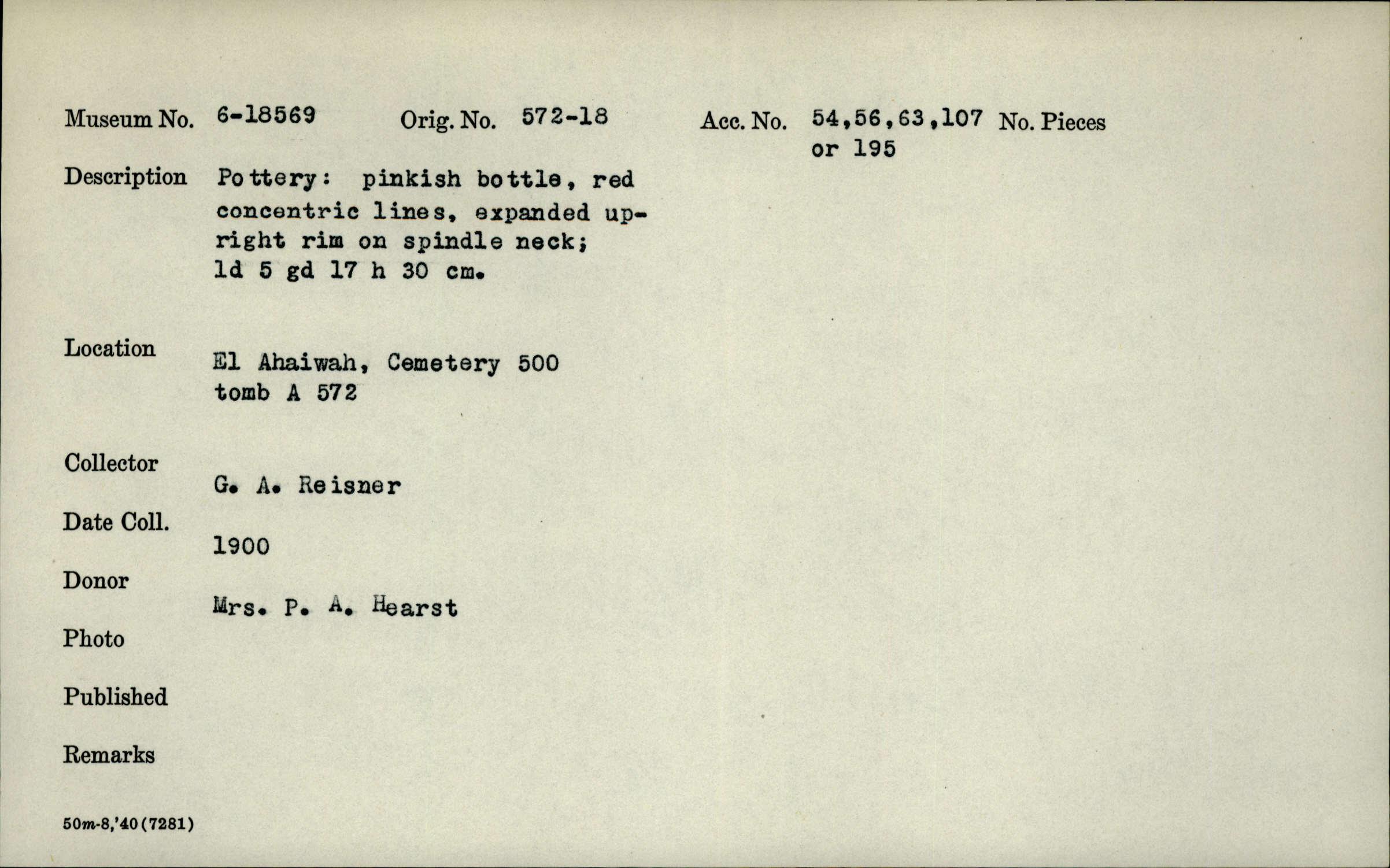 Museum No. 6-18569 Orig. No. 572-18 Acc. No. 54,56,63,107 or 195 No. Pieces

Description Pottery: pinkish bottle, red concentric lines, expanded upright rim on spindle neck; ld 5 gd 17 h 30 cm.

Location El Ahaiwah, Cemetery 500 tomb A 572

Collector G. A. Reisner

Date Coll. 1900

Donor Mrs. P. A. Hearst

Photo

Published

Remarks

50m-8,'40(7281)